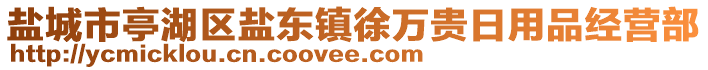 盐城市亭湖区盐东镇徐万贵日用品经营部
http://ycmicklou.cn.coovee.com